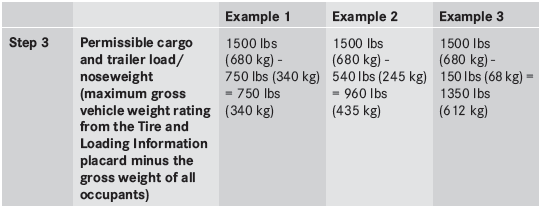 | | | Example 1 | Example 2 | Example 3 |
|---|---|---|---|---|
| Step 3 | Permissible cargo and trailer load/ noseweight (maximum gross vehicle weight rating from the Tire and Loading Information placard minus the gross weight of all occupants) | 1500 lbs (680 kg) - 750 lbs (340 kg) = 750 lbs (340 kg) | 1500 lbs (680 kg) - 540 lbs (245 kg) = 960 lbs (435 kg) | 1500 lbs (680 kg) - 150 lbs (68 kg) = 1350 lbs (612 kg) |